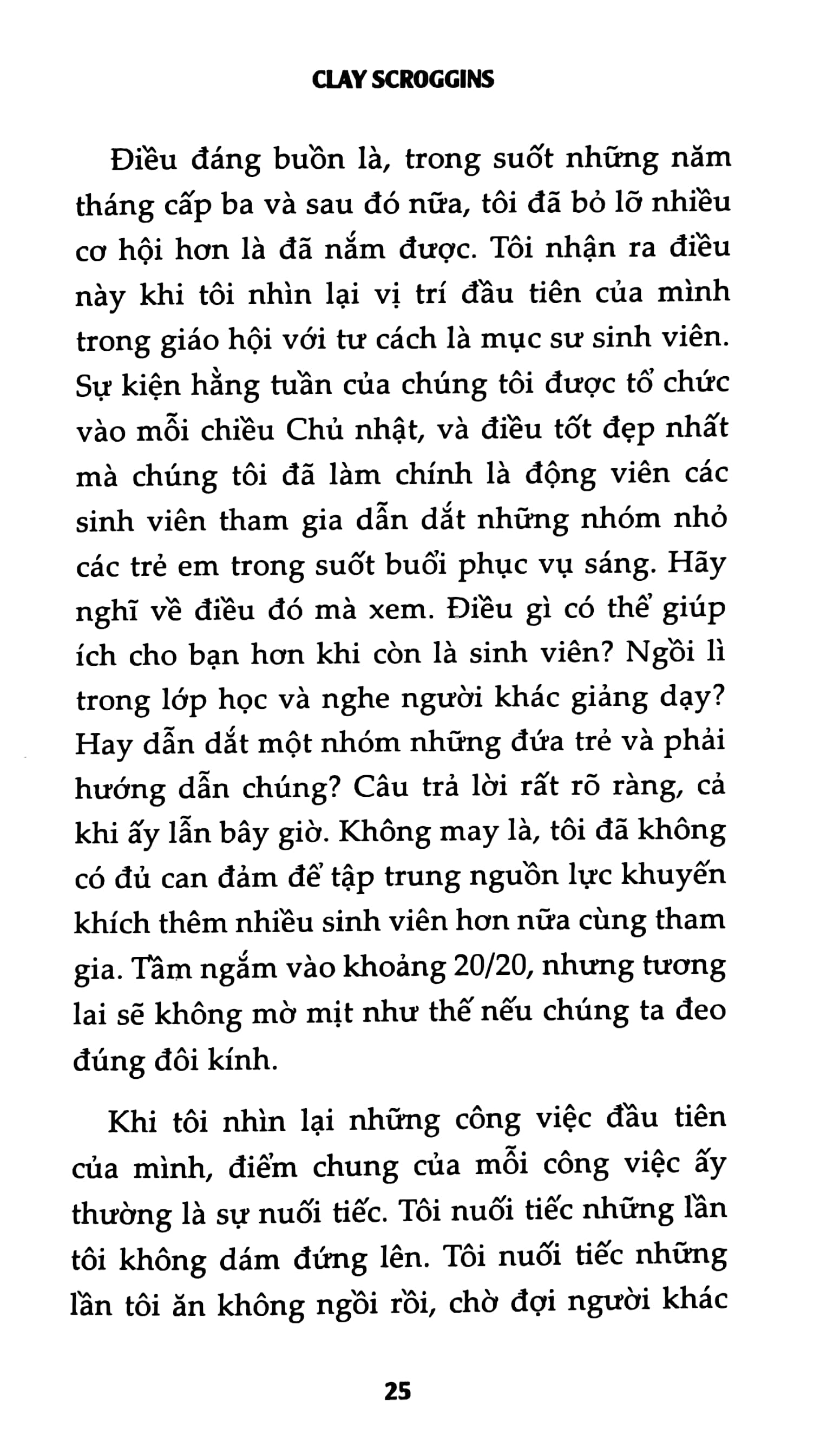 CLAY SCROGGINS

Điều đáng buồn là, trong suốt những năm tháng cấp ba và sau đó nữa, tôi đã bỏ lỡ nhiều cơ hội hơn là đã nắm được. Tôi nhận ra điều này khi tôi nhìn lại vị trí đầu tiên của mình trong giáo hội với tư cách là mục sư sinh viên. Sự kiện hằng tuần của chúng tôi được tổ chức vào mỗi chiều Chủ nhật, và điều tốt đẹp nhất mà chúng tôi đã làm chính là động viên các sinh viên tham gia dẫn dắt những nhóm nhỏ các trẻ em trong suốt buổi phục vụ sáng. Hãy nghĩ về điều đó mà xem. Điều gì có thể giúp ích cho bạn hơn khi còn là sinh viên? Ngồi lì trong lớp học và nghe người khác giảng dạy? Hay dẫn dắt một nhóm những đứa trẻ và phải hướng dẫn chúng? Câu trả lời rất rõ ràng, cả khi ấy lẫn bây giờ. Không may là, tôi đã không có đủ can đảm để tập trung nguồn lực khuyến khích thêm nhiều sinh viên hơn nữa cùng tham gia. Tầm ngắm vào khoảng 20/20, nhưng tương lai sẽ không mờ mịt như thế nếu chúng ta đeo đúng đôi kính.

Khi tôi nhìn lại những công việc đầu tiên của mình, điểm chung của mỗi công việc ấy thường là sự nuối tiếc. Tôi nuối tiếc những lần tôi không dám đứng lên. Tôi nuối tiếc những lần tôi ăn không ngồi rồi, chờ đợi người khác

25